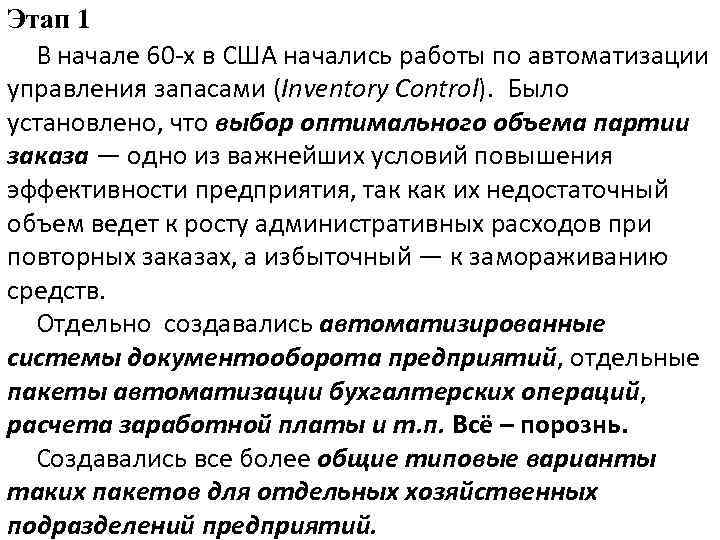 Этап 1

В начале 60-х в США начались работы по автоматизации управления запасами (Inventory Control). Было установлено, что выбор оптимального объема партии заказа — одно из важнейших условий повышения эффективности предприятия, так как их недостаточный объем ведет к росту административных расходов при повторных заказах, а избыточный — к замораживанию средств.

Отдельно создавались автоматизированные системы документооборота предприятий, отдельные пакеты автоматизации бухгалтерских операций, расчета заработной платы и т.п. Всё – порознь.

Создавались все более общие типовые варианты таких пакетов для отдельных хозяйственных подразделений предприятий.